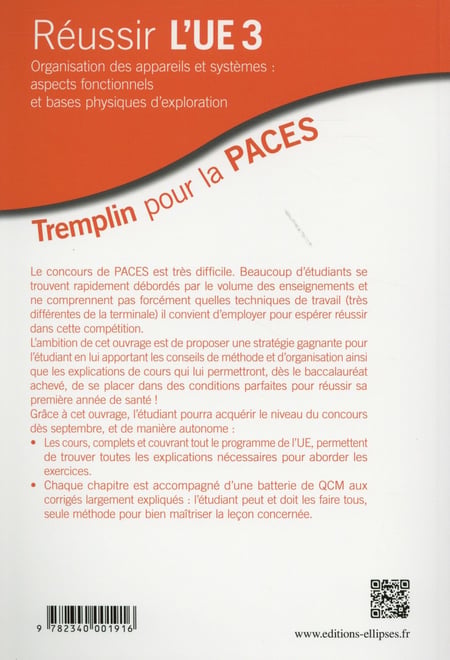 Réussir L'UE 3

Organisation des appareils et systèmes : aspects fonctionnels et bases physiques d'exploration

Tremplin pour la PACES

Le concours de PACES est très difficile. Beaucoup d'étudiants se trouvent rapidement débordés par le volume des enseignements et ne comprennent pas forcément quelles techniques de travail (très différentes de la terminale) il convient d'employer pour espérer réussir dans cette compétition.

L'ambition de cet ouvrage est de proposer une stratégie gagnante pour l'étudiant en lui apportant les conseils de méthode et d'organisation ainsi que les explications de cours qui lui permettront, dès le baccalauréat achevé, de se placer dans des conditions parfaites pour réussir sa première année de santé !

Grâce à cet ouvrage, l'étudiant pourra acquérir le niveau du concours dès septembre, et de manière autonome :

• Les cours, complets et couvrant tout le programme de l'UE, permettent de trouver toutes les explications nécessaires pour aborder les exercices.

• Chaque chapitre est accompagné d'une batterie de QCM aux corrigés largement expliqués : l'étudiant peut et doit les faire tous, seule méthode pour bien maîtriser la leçon concernée.

9 782340 001916

www.editions-ellipses.fr